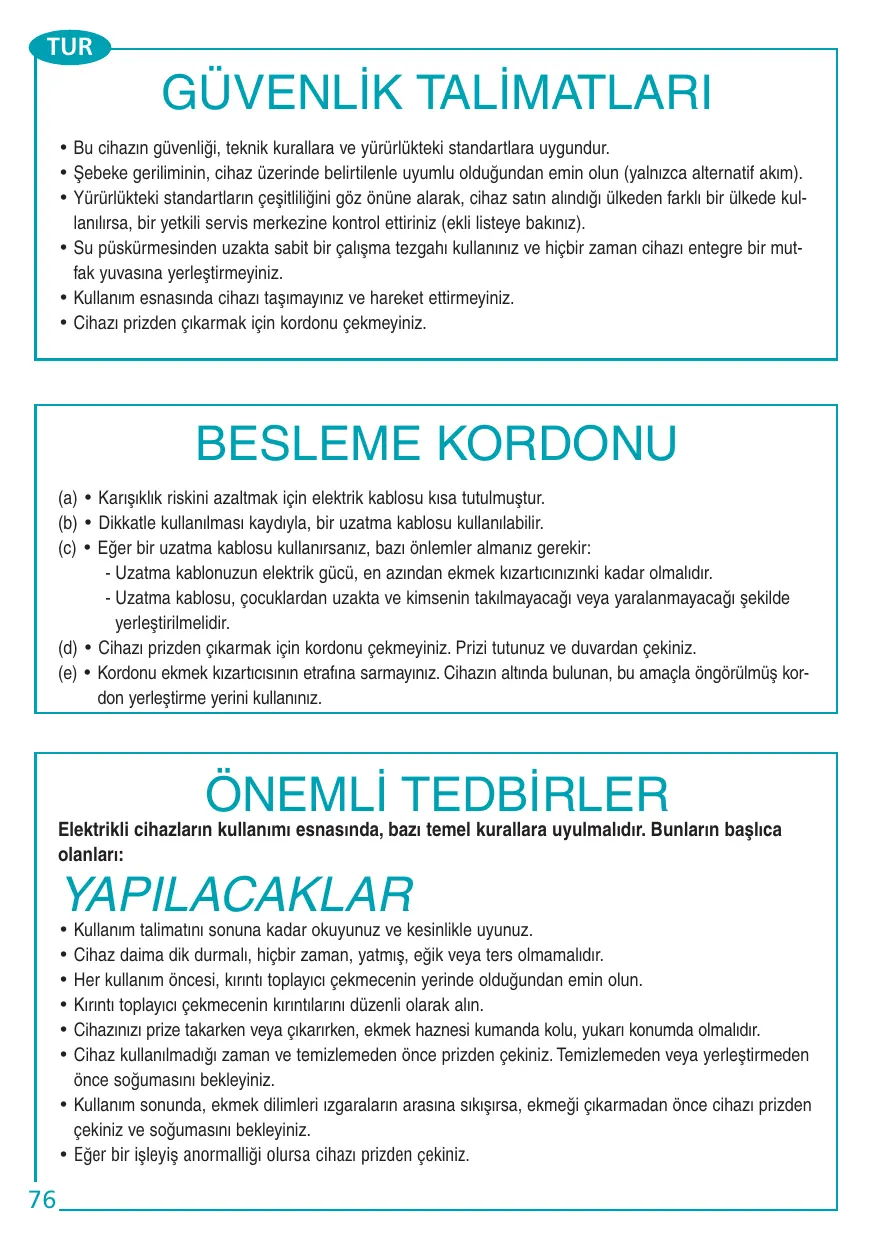 TUR

GÜVENLİK TALİMATLARI

• Bu cihazın güvenliği, teknik kurallara ve yürürlükteki standartlara uygundur.
• Şebeke geriliminin, cihaz üzerinde belirtilenle uyumlu olduğundan emin olun (yalnızca alternatif akım).
• Yürürlükteki standartların çeşitliliğini göz önüne alarak, cihaz satın alındığı ülkeden farklı bir ülkede kullanılırsa, bir yetkili servis merkezine kontrol ettiriniz (ekli listeye bakınız).
• Su püskürmesinden uzakta sabit bir çalışma tezgahı kullanınız ve hiçbir zaman cihazı entegre bir mutfak yuvasına yerleştirmeyiniz.
• Kullanım esnasında cihazı taşımayınız ve hareket ettirmeyiniz.
• Cihazı prizden çıkarmak için kordonu çekmeyiniz.

BESLEME KORDONU

(a) • Karışıklık riskini azaltmak için elektrik kablosu kısa tutulmuştur.
(b) • Dikkatle kullanılması kaydıyla, bir uzatma kablosu kullanılabilir.
(c) • Eğer bir uzatma kablosu kullanırsanız, bazı önlemler almanız gerekir:
- Uzatma kablonuzun elektrik gücü, en azından ekmek kızartıcınızınki kadar olmalıdır.
- Uzatma kablosu, çocuklardan uzakta ve kimsenin takılmayacağı veya yaralanmayacağı şekilde yerleştirilmelidir.
(d) • Cihazı prizden çıkarmak için kordonu çekmeyiniz. Prizi tutunuz ve duvardan çekiniz.
(e) • Kordonu ekmek kızartıcısının etrafına sarmayınız. Cihazın altında bulunan, bu amaçla öngörülmüş kordon yerleştirme yerini kullanınız.

ÖNEMLİ TEDBİRLER

Elektrikli cihazların kullanımı esnasında, bazı temel kurallara uyulmalıdır. Bunların başlıca olanları:

YAPILACAKLAR

• Kullanım talimatını sonuna kadar okuyunuz ve kesinlikle uyunuz.
• Cihaz daima dik durmalı, hiçbir zaman, yatmış, eğik veya ters olmamalıdır.
• Her kullanım öncesi, kırıntı toplayıcı çekmecenin yerinde olduğundan emin olun.
• Kırıntı toplayıcı çekmecenin kırıntılarını düzenli olarak alın.
• Cihazınızı prize takarken veya çıkarırken, ekmek haznesi kumanda kolu, yukarı konumda olmalıdır.
• Cihaz kullanılmadığı zaman ve temizlemeden önce prizden çekiniz. Temizlemeden veya yerleştirmeden önce soğumasını bekleyiniz.
• Kullanım sonunda, ekmek dilimleri ızgaraların arasına sıkışırsa, ekmeği çıkarmadan önce cihazı prizden çekiniz ve soğumasını bekleyiniz.
• Eğer bir işleyiş anormalliği olursa cihazı prizden çekiniz.

76